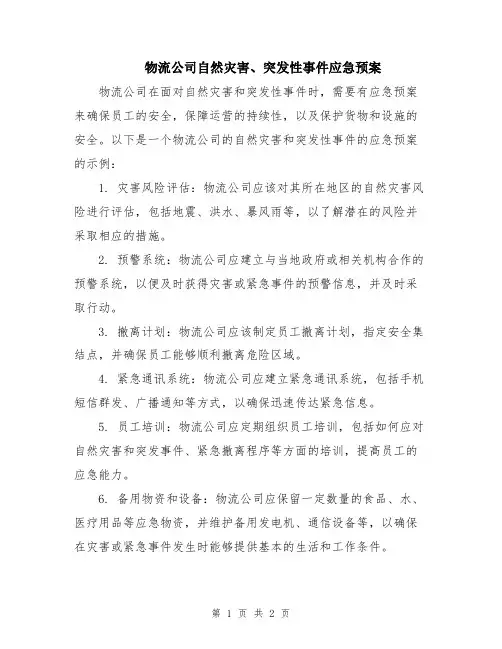 物流公司自然灾害、突发性事件应急预案

物流公司在面对自然灾害和突发性事件时，需要有应急预案来确保员工的安全，保障运营的持续性，以及保护货物和设施的安全。以下是一个物流公司的自然灾害和突发性事件的应急预案的示例：

1. 灾害风险评估：物流公司应该对其所在地区的自然灾害风险进行评估，包括地震、洪水、暴风雨等，以了解潜在的风险并采取相应的措施。

2. 预警系统：物流公司应建立与当地政府或相关机构合作的预警系统，以便及时获得灾害或紧急事件的预警信息，并及时采取行动。

3. 撤离计划：物流公司应该制定员工撤离计划，指定安全集结点，并确保员工能够顺利撤离危险区域。

4. 紧急通讯系统：物流公司应建立紧急通讯系统，包括手机短信群发、广播通知等方式，以确保迅速传达紧急信息。

5. 员工培训：物流公司应定期组织员工培训，包括如何应对自然灾害和突发事件、紧急撤离程序等方面的培训，提高员工的应急能力。

6. 备用物资和设备：物流公司应保留一定数量的食品、水、医疗用品等应急物资，并维护备用发电机、通信设备等，以确保在灾害或紧急事件发生时能够提供基本的生活和工作条件。

第 1 页 共 2 页